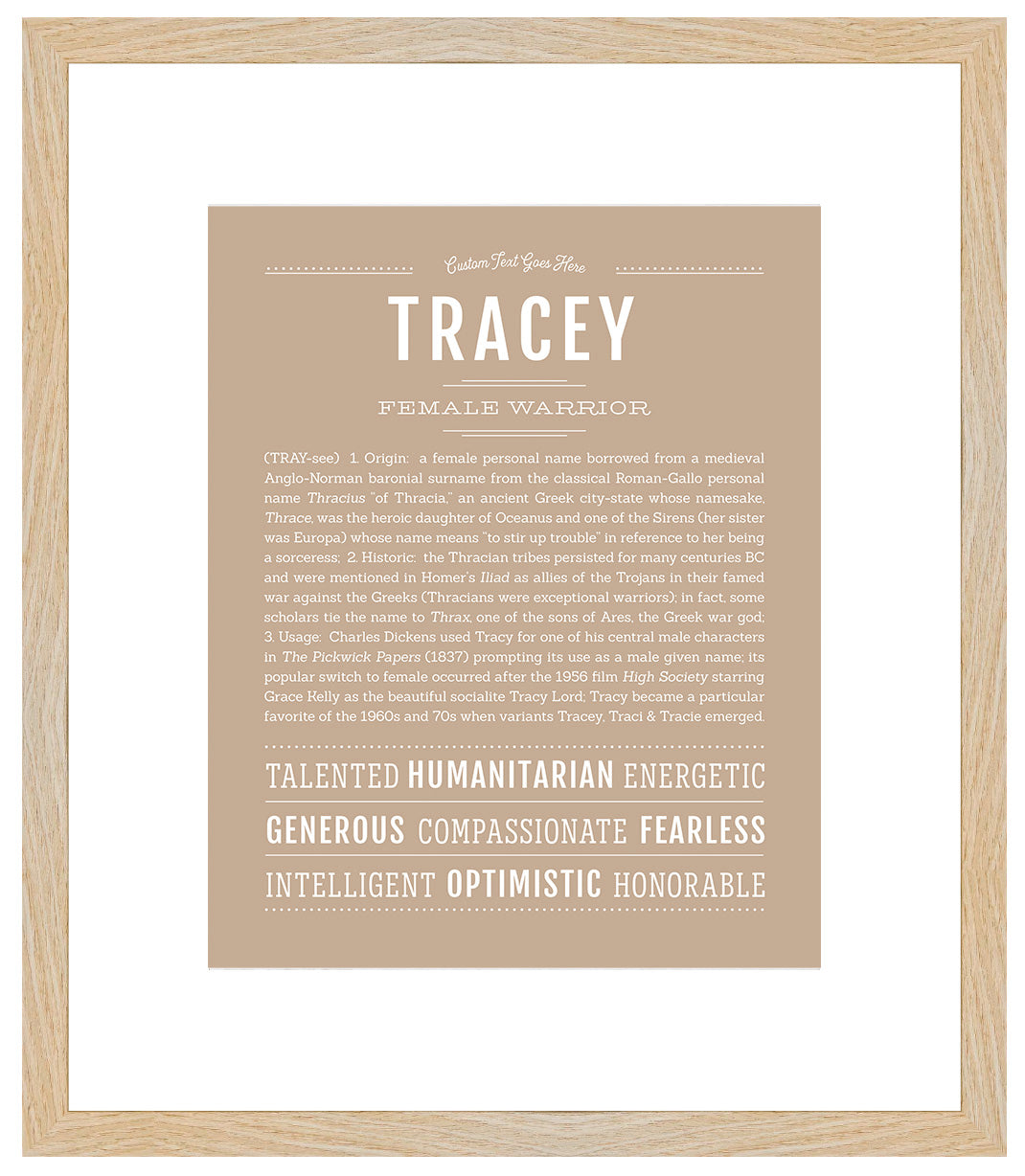 Custom Text Goes Here

TRACEY

FEMALE WARRIOR

(TRAY-see) 1. Origin: a female personal name borrowed from a medieval Anglo-Norman baronial surname from the classical Roman-Gallo personal name Thracius "of Thracia," an ancient Greek city-state whose namesake, Thrace, was the heroic daughter of Oceanus and one of the Sirens (her sister was Europa) whose name means "to stir up trouble" in reference to her being a sorceress; 2. Historic: the Thracian tribes persisted for many centuries BC and were mentioned in Homer's Iliad as allies of the Trojans in their famed war against the Greeks (Thracians were exceptional warriors); in fact, some scholars tie the name to Thrax, one of the sons of Ares, the Greek war god; 3. Usage: Charles Dickens used Tracy for one of his central male characters in The Pickwick Papers (1837) prompting its use as a male given name; its popular switch to female occurred after the 1956 film High Society starring Grace Kelly as the beautiful socialite Tracy Lord; Tracy became a particular favorite of the 1960s and 70s when variants Tracey, Traci & Tracie emerged.

TALENTED HUMANITARIAN ENERGETIC

GENEROUS COMPASSIONATE FEARLESS

INTELLIGENT OPTIMISTIC HONORABLE